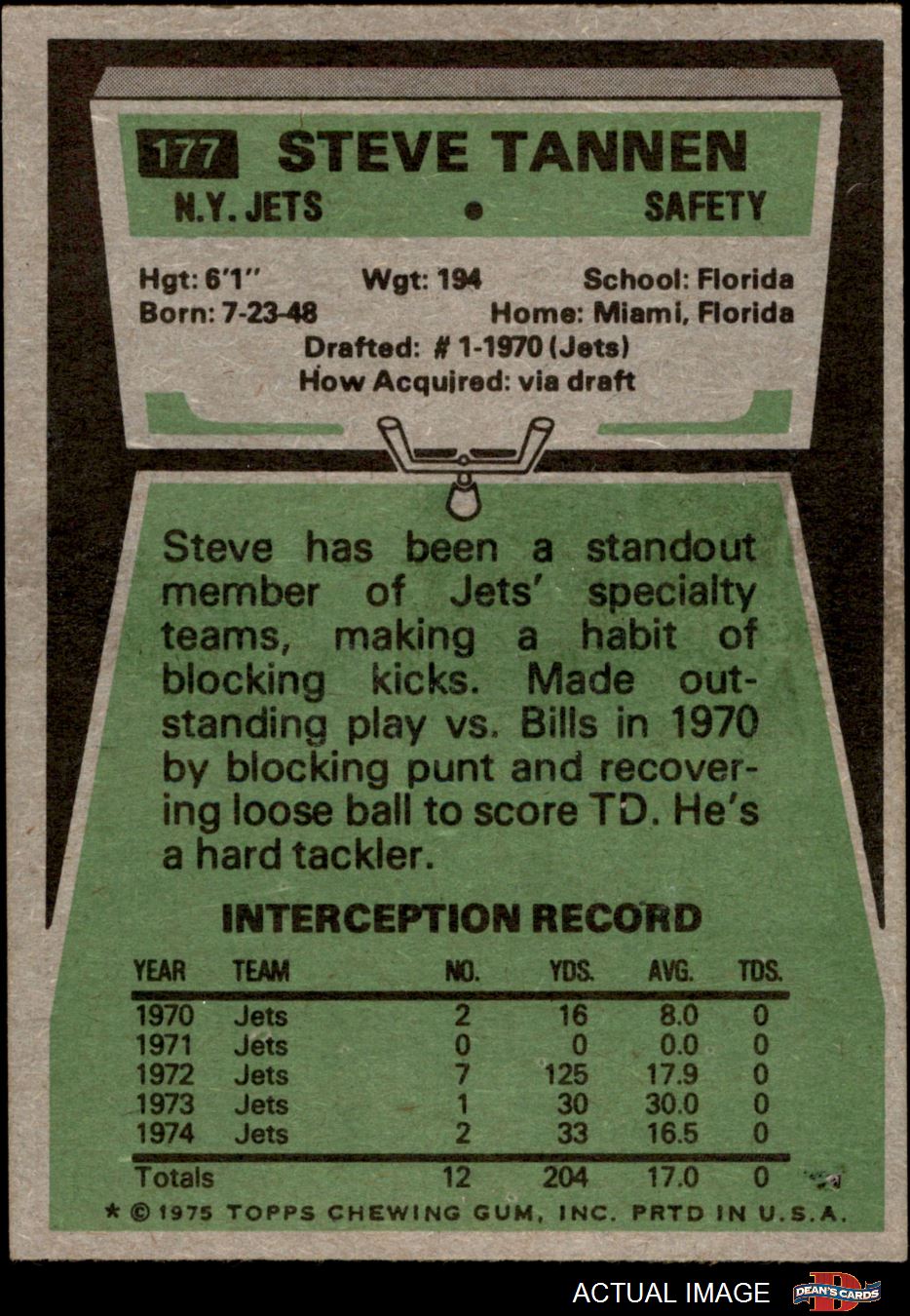 177 STEVE TANNEN

N.Y. JETS • SAFETY

Hgt: 6'1" Wgt: 194 School: Florida
Born: 7-23-48 Home: Miami, Florida
Drafted: # 1-1970 (Jets)
How Acquired: via draft

Steve has been a standout member of Jets' specialty teams, making a habit of blocking kicks. Made outstanding play vs. Bills in 1970 by blocking punt and recovering loose ball to score TD. He's a hard tackler.

INTERCEPTION RECORD

| YEAR | TEAM | NO. | YDS. | AVG. | TDS. |
|---|---|---|---|---|---|
| 1970 | Jets | 2 | 16 | 8.0 | 0 |
| 1971 | Jets | 0 | 0 | 0.0 | 0 |
| 1972 | Jets | 7 | 125 | 17.9 | 0 |
| 1973 | Jets | 1 | 30 | 30.0 | 0 |
| 1974 | Jets | 2 | 33 | 16.5 | 0 |
| Totals | | 12 | 204 | 17.0 | 0 |

* © 1975 TOPPS CHEWING GUM, INC. PRTD IN U.S.A.

ACTUAL IMAGE

DEAN'S CARDS